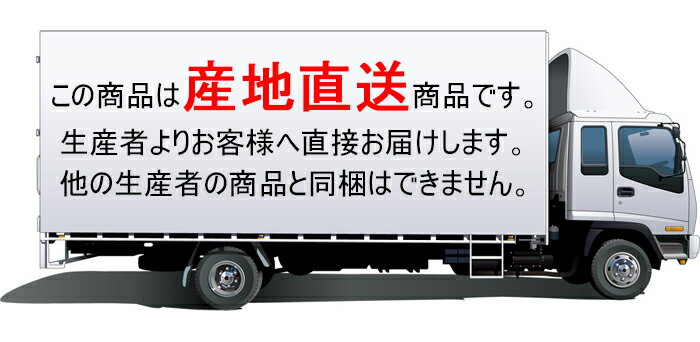 この商品は産地直送商品です。
生産者よりお客様へ直接お届けします。
他の生産者の商品と同梱はできません。